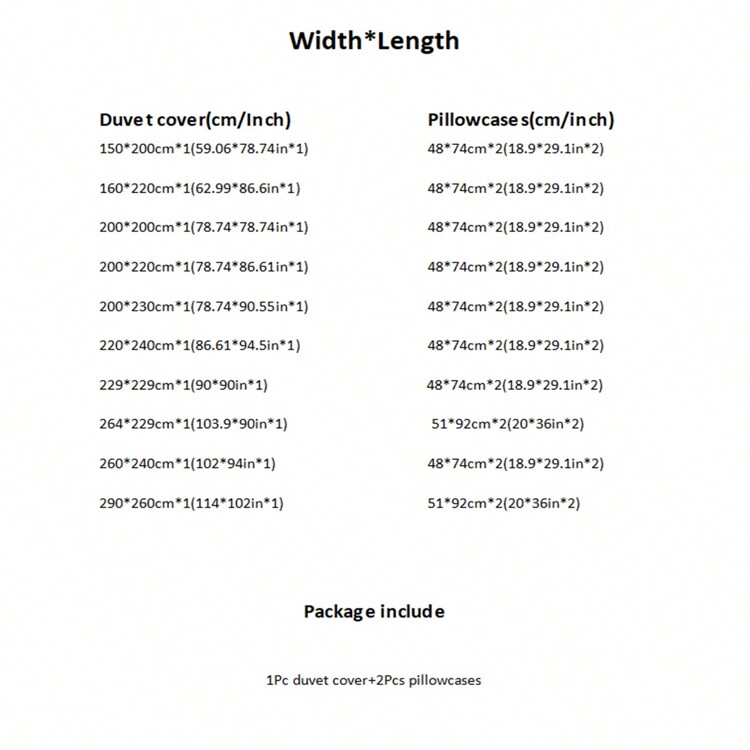 Width*Length

| Duvet cover(cm/Inch) | Pillowcases(cm/inch) |
|---|---|
| 150*200cm*1(59.06*78.74in*1) | 48*74cm*2(18.9*29.1in*2) |
| 160*220cm*1(62.99*86.6in*1) | 48*74cm*2(18.9*29.1in*2) |
| 200*200cm*1(78.74*78.74in*1) | 48*74cm*2(18.9*29.1in*2) |
| 200*220cm*1(78.74*86.61in*1) | 48*74cm*2(18.9*29.1in*2) |
| 200*230cm*1(78.74*90.55in*1) | 48*74cm*2(18.9*29.1in*2) |
| 220*240cm*1(86.61*94.5in*1) | 48*74cm*2(18.9*29.1in*2) |
| 229*229cm*1(90*90in*1) | 48*74cm*2(18.9*29.1in*2) |
| 264*229cm*1(103.9*90in*1) | 51*92cm*2(20*36in*2) |
| 260*240cm*1(102*94in*1) | 48*74cm*2(18.9*29.1in*2) |
| 290*260cm*1(114*102in*1) | 51*92cm*2(20*36in*2) |

Package include

1Pc duvet cover+2Pcs pillowcases